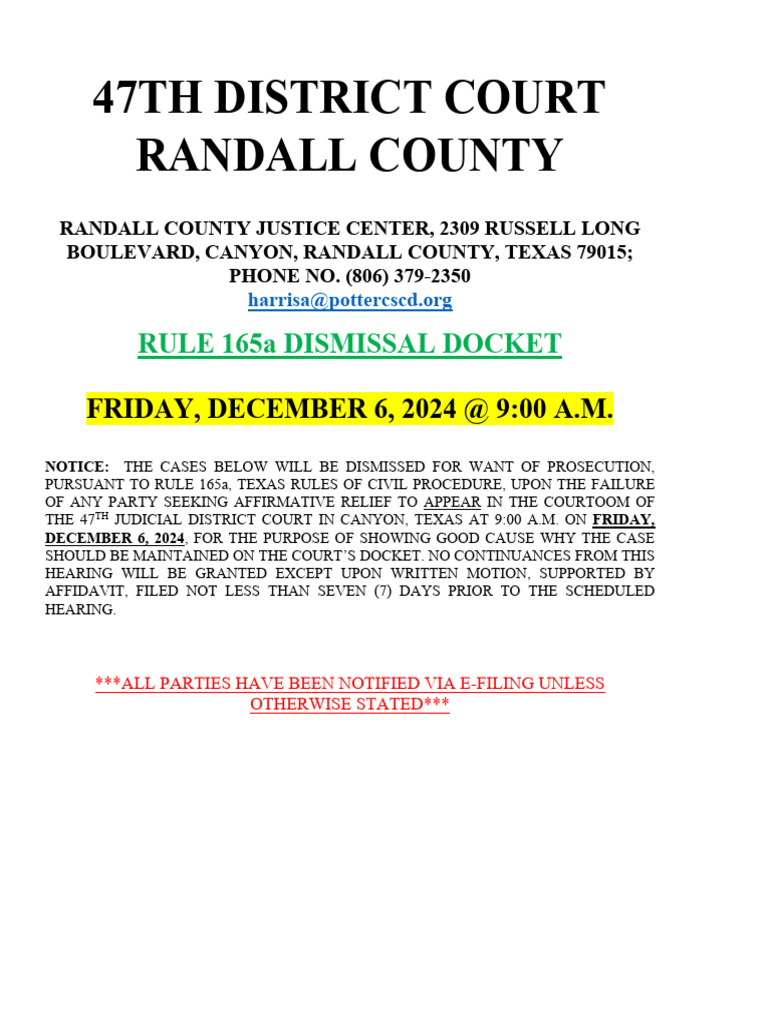 47TH DISTRICT COURT
RANDALL COUNTY

RANDALL COUNTY JUSTICE CENTER, 2309 RUSSELL LONG BOULEVARD, CANYON, RANDALL COUNTY, TEXAS 79015; PHONE NO. (806) 379-2350
harrisa@pottercscd.org

RULE 165a DISMISSAL DOCKET

FRIDAY, DECEMBER 6, 2024 @ 9:00 A.M.

NOTICE: THE CASES BELOW WILL BE DISMISSED FOR WANT OF PROSECUTION, PURSUANT TO RULE 165a, TEXAS RULES OF CIVIL PROCEDURE, UPON THE FAILURE OF ANY PARTY SEEKING AFFIRMATIVE RELIEF TO APPEAR IN THE COURTOOM OF THE 47$^{TH}$ JUDICIAL DISTRICT COURT IN CANYON, TEXAS AT 9:00 A.M. ON FRIDAY, DECEMBER 6, 2024, FOR THE PURPOSE OF SHOWING GOOD CAUSE WHY THE CASE SHOULD BE MAINTAINED ON THE COURT'S DOCKET. NO CONTINUANCES FROM THIS HEARING WILL BE GRANTED EXCEPT UPON WRITTEN MOTION, SUPPORTED BY AFFIDAVIT, FILED NOT LESS THAN SEVEN (7) DAYS PRIOR TO THE SCHEDULED HEARING.

***ALL PARTIES HAVE BEEN NOTIFIED VIA E-FILING UNLESS OTHERWISE STATED***